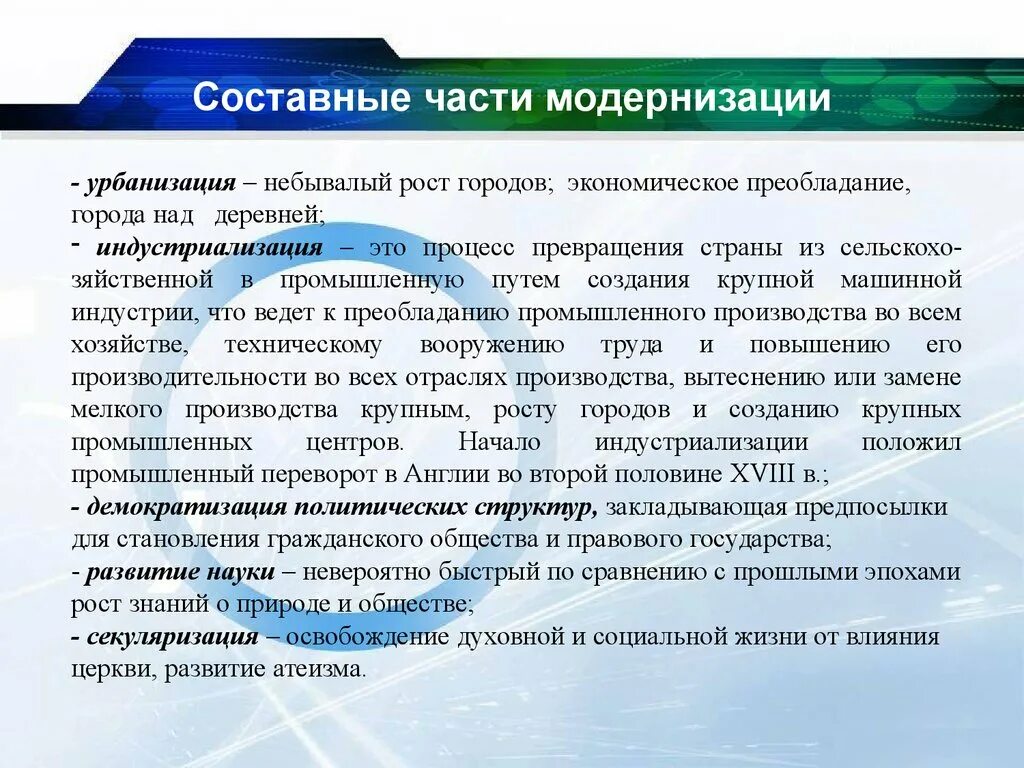 Составные части модернизации

- урбанизация – небывалый рост городов; экономическое преобладание, города над деревней;
- индустриализация – это процесс превращения страны из сельскохозяйственной в промышленную путем создания крупной машинной индустрии, что ведет к преобладанию промышленного производства во всем хозяйстве, техническому вооружению труда и повышению его производительности во всех отраслях производства, вытеснению или замене мелкого производства крупным, росту городов и созданию крупных промышленных центров. Начало индустриализации положил промышленный переворот в Англии во второй половине XVIII в.;
- демократизация политических структур, закладывающая предпосылки для становления гражданского общества и правового государства;
- развитие науки – невероятно быстрый по сравнению с прошлыми эпохами рост знаний о природе и обществе;
- секуляризация – освобождение духовной и социальной жизни от влияния церкви, развитие атеизма.